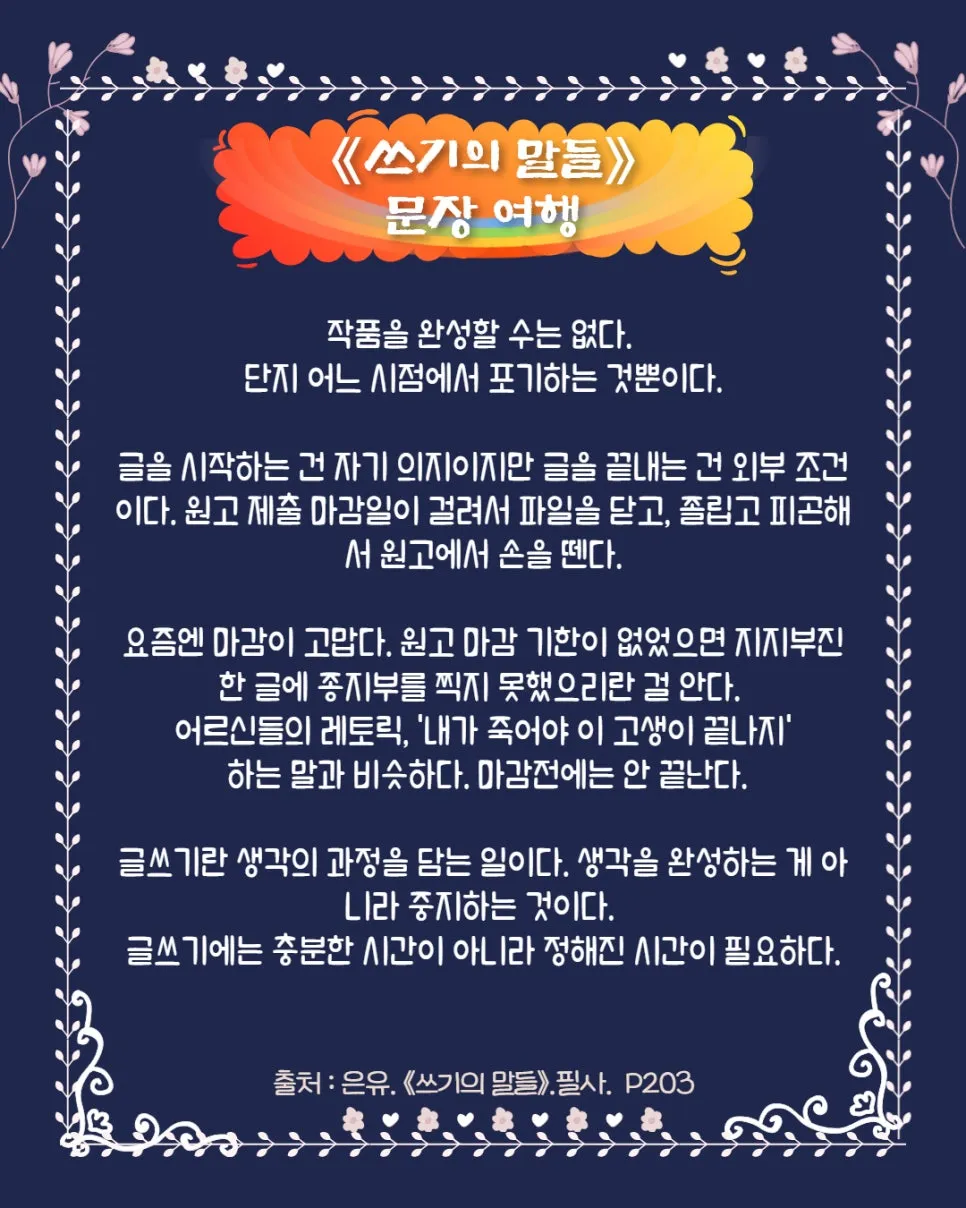 《쓰기의 말들》
문장 여행

작품을 완성할 수는 없다.
단지 어느 시점에서 포기하는 것뿐이다.

글을 시작하는 건 자기 의지이지만 글을 끝내는 건 외부 조건이다. 원고 제출 마감일이 걸려서 파일을 닫고, 졸립고 피곤해서 원고에서 손을 뗀다.

요즘엔 마감이 고맙다. 원고 마감 기한이 없었으면 지지부진한 글에 종지부를 찍지 못했으리란 걸 안다.
어르신들의 레토릭, '내가 죽어야 이 고생이 끝나지'
하는 말과 비슷하다. 마감전에는 안 끝난다.

글쓰기란 생각의 과정을 담는 일이다. 생각을 완성하는 게 아니라 중지하는 것이다.
글쓰기에는 충분한 시간이 아니라 정해진 시간이 필요하다.

출처 : 은유. 《쓰기의 말들》.필사. P203